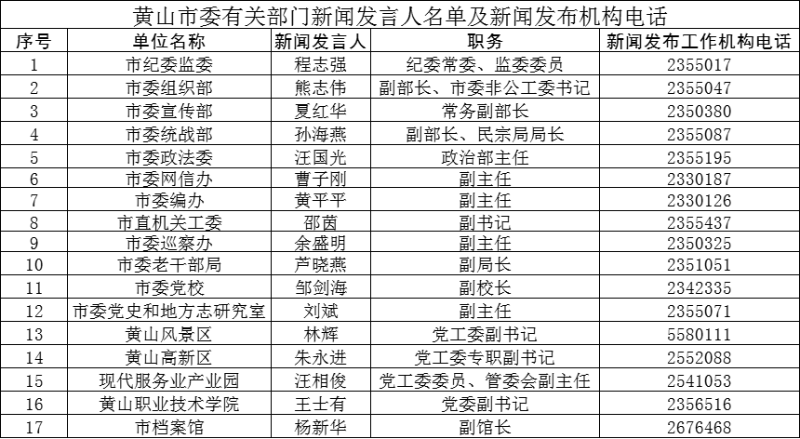 黄山市委有关部门新闻发言人名单及新闻发布机构电话

| 序号 | 单位名称 | 新闻发言人 | 职务 | 新闻发布工作机构电话 |
|---|---|---|---|---|
| 1 | 市纪委监委 | 程志强 | 纪委常委、监委委员 | 2355017 |
| 2 | 市委组织部 | 熊志伟 | 副部长、市委非公工委书记 | 2355047 |
| 3 | 市委宣传部 | 夏红华 | 常务副部长 | 2350380 |
| 4 | 市委统战部 | 孙海燕 | 副部长、民宗局局长 | 2355087 |
| 5 | 市委政法委 | 汪国光 | 政治部主任 | 2355195 |
| 6 | 市委网信办 | 曹子刚 | 副主任 | 2330187 |
| 7 | 市委编办 | 黄平平 | 副主任 | 2330126 |
| 8 | 市直机关工委 | 邵茵 | 副书记 | 2355437 |
| 9 | 市委巡察办 | 余盛明 | 副主任 | 2350325 |
| 10 | 市委老干部局 | 芦晓燕 | 副局长 | 2351051 |
| 11 | 市委党校 | 邹剑海 | 副校长 | 2342335 |
| 12 | 市委党史和地方志研究室 | 刘斌 | 副主任 | 2355071 |
| 13 | 黄山风景区 | 林辉 | 党工委副书记 | 5580111 |
| 14 | 黄山高新区 | 朱永进 | 党工委专职副书记 | 2552088 |
| 15 | 现代服务业产业园 | 汪相俊 | 党工委委员、管委会副主任 | 2541053 |
| 16 | 黄山职业技术学院 | 王士有 | 党委副书记 | 2356516 |
| 17 | 市档案馆 | 杨新华 | 副馆长 | 2676468 |